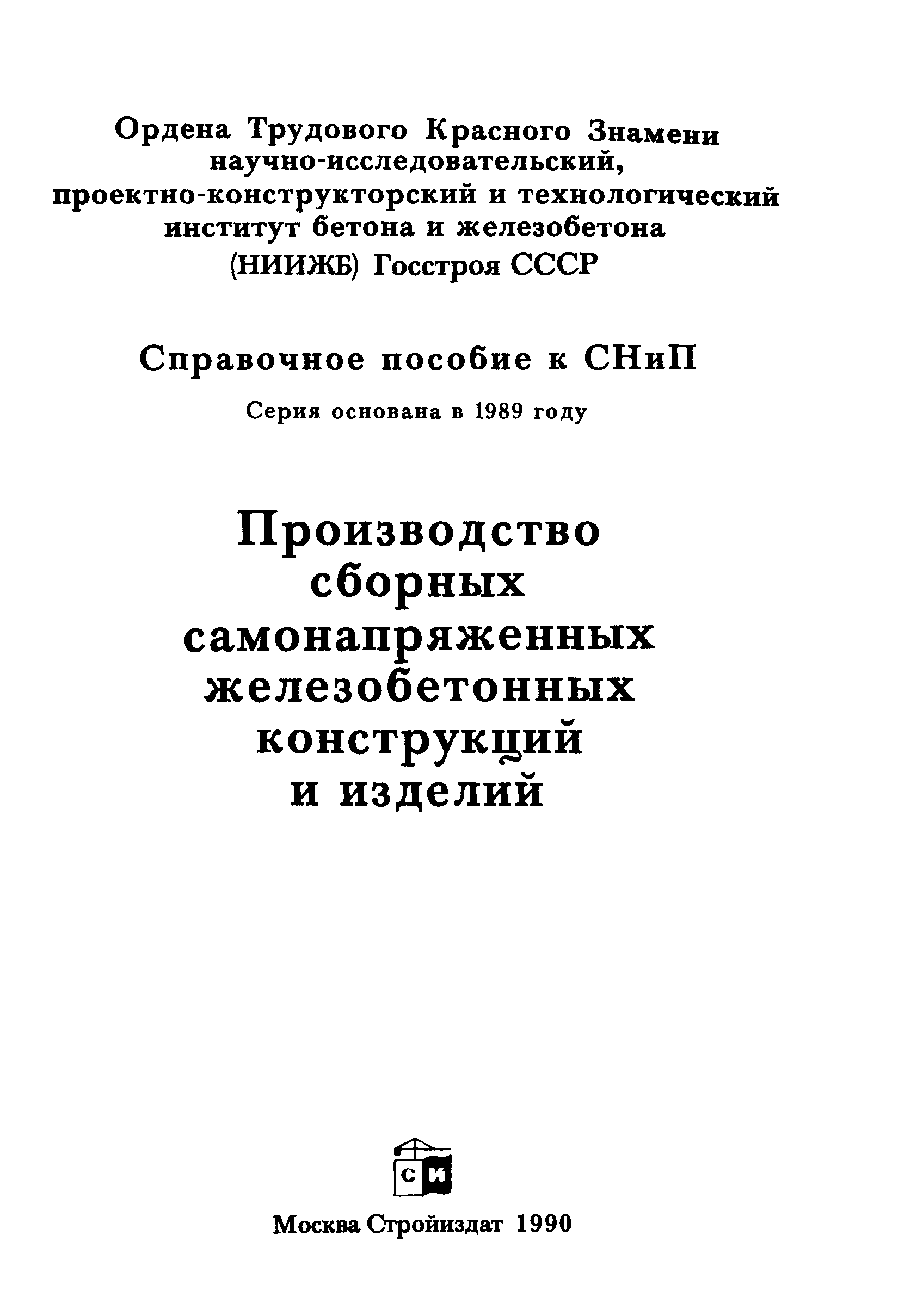 Ордена Трудового Красного Знамени научно-исследовательский, проектно-конструкторский и технологический институт бетона и железобетона (НИИЖБ) Госстроя СССР

Справочное пособие к СНиП

Серия основана в 1989 году

Производство сборных самонапряженных железобетонных конструкций и изделий

СИ

Москва Стройиздат 1990